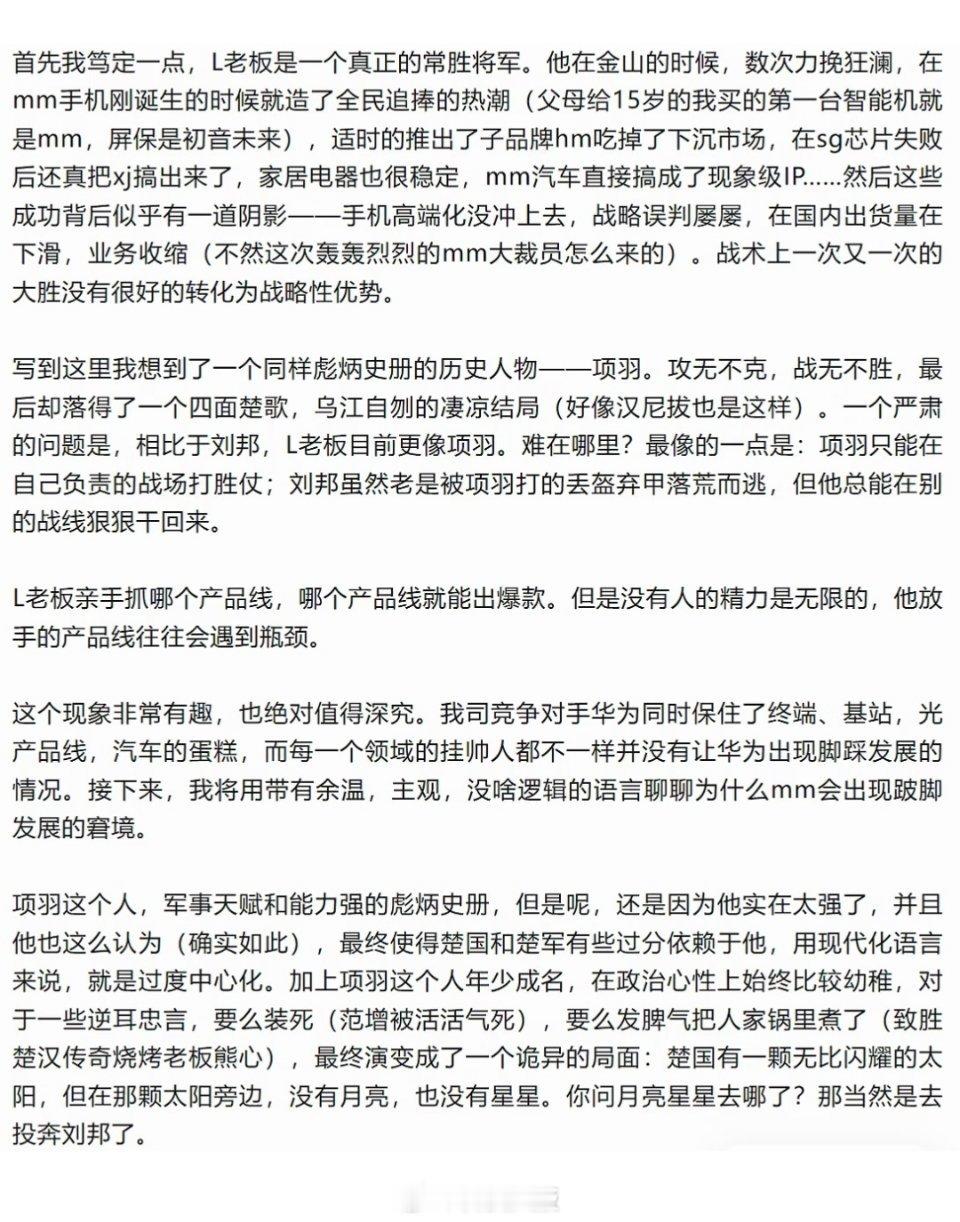 首先我笃定一点，L老板是一个真正的常胜将军。他在金山的时候，数次力挽狂澜，在mm手机刚诞生的时候就造了全民追捧的热潮（父母给15岁的我买的第一台智能机就是mm，屏保是初音未来），适时的推出了子品牌hm吃掉了下沉市场，在sg芯片失败后还真把xj搞出来了，家居电器也很稳定，mm汽车直接搞成了现象级IP……然后这些成功背后似乎有一道阴影——手机高端化没冲上去，战略误判屡屡，在国内出货量在下滑，业务收缩（不然这次轰轰烈烈的mm大裁员怎么来的）。战术上一次又一次的大胜没有很好的转化为战略性优势。

写到这里我想到了一个同样彪炳史册的历史人物——项羽。攻无不克，战无不胜，最后却落得了一个四面楚歌，乌江自刎的凄凉结局（好像汉尼拔也是这样）。一个严肃的问题是，相比于刘邦，L老板目前更像项羽。难在哪里？最像的一点是：项羽只能在自己负责的战场打胜仗；刘邦虽然老是被项羽打的丢盔弃甲落荒而逃，但他总能在别的战线狠狠干回来。

L老板亲手抓哪个产品线，哪个产品线就能出爆款。但是没有人的精力是无限的，他放手的产品线往往会遇到瓶颈。

这个现象非常有趣，也绝对值得深究。我司竞争对手华为同时保住了终端、基站，光产品线，汽车的蛋糕，而每一个领域的挂帅人都不一样并没有让华为出现脚踩发展的情况。接下来，我将用带有余温，主观，没啥逻辑的语言聊聊为什么mm会出现跛脚发展的窘境。

项羽这个人，军事天赋和能力强的彪炳史册，但是呢，还是因为他实在太强了，并且他也这么认为（确实如此），最终使得楚国和楚军有些过分依赖于他，用现代化语言来说，就是过度中心化。加上项羽这个人年少成名，在政治心性上始终比较幼稚，对于一些逆耳忠言，要么装死（范增被活活气死），要么发脾气把人家锅里煮了（致胜楚汉传奇烧烤老板熊心），最终演变成了一个诡异的局面：楚国有一颗无比闪耀的太阳，但在那颗太阳旁边，没有月亮，也没有星星。你问月亮星星去哪了？那当然是去投奔刘邦了。